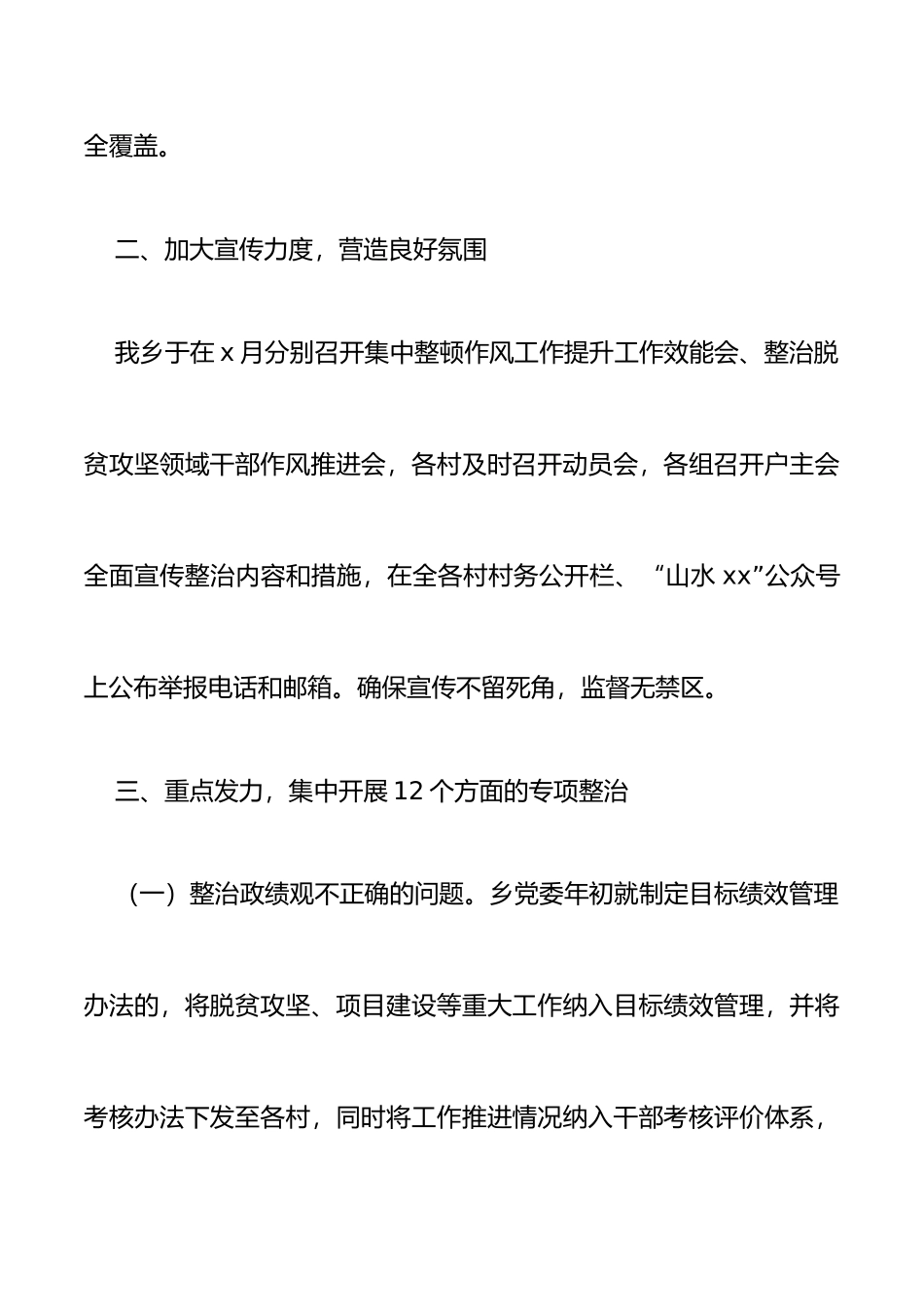 全覆盖。

二、加大宣传力度，营造良好氛围

我乡于在 x 月分别召开集中整顿作风工作提升工作效能会、整治脱贫攻坚领域干部作风推进会，各村及时召开动员会，各组召开户主会全面宣传整治内容和措施，在全各村村务公开栏、“山水 xx”公众号上公布举报电话和邮箱。确保宣传不留死角，监督无禁区。

三、重点发力，集中开展 12 个方面的专项整治

（一）整治政绩观不正确的问题。乡党委年初就制定目标绩效管理办法的，将脱贫攻坚、项目建设等重大工作纳入目标绩效管理，并将考核办法下发至各村，同时将工作推进情况纳入干部考核评价体系，